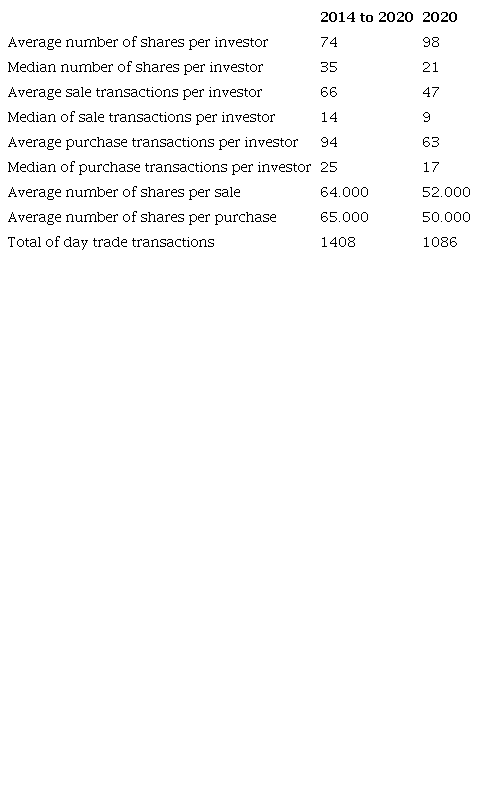 |  | 2014 to 2020 | 2020 |
|---|---|---|
| Average number of shares per investor | 74 | 98 |
| Median number of shares per investor | 35 | 21 |
| Average sale transactions per investor | 66 | 47 |
| Median of sale transactions per investor | 14 | 9 |
| Average purchase transactions per investor | 94 | 63 |
| Median of purchase transactions per investor | 25 | 17 |
| Average number of shares per sale | 64.000 | 52.000 |
| Average number of shares per purchase | 65.000 | 50.000 |
| Total of day trade transactions | 1408 | 1086 |